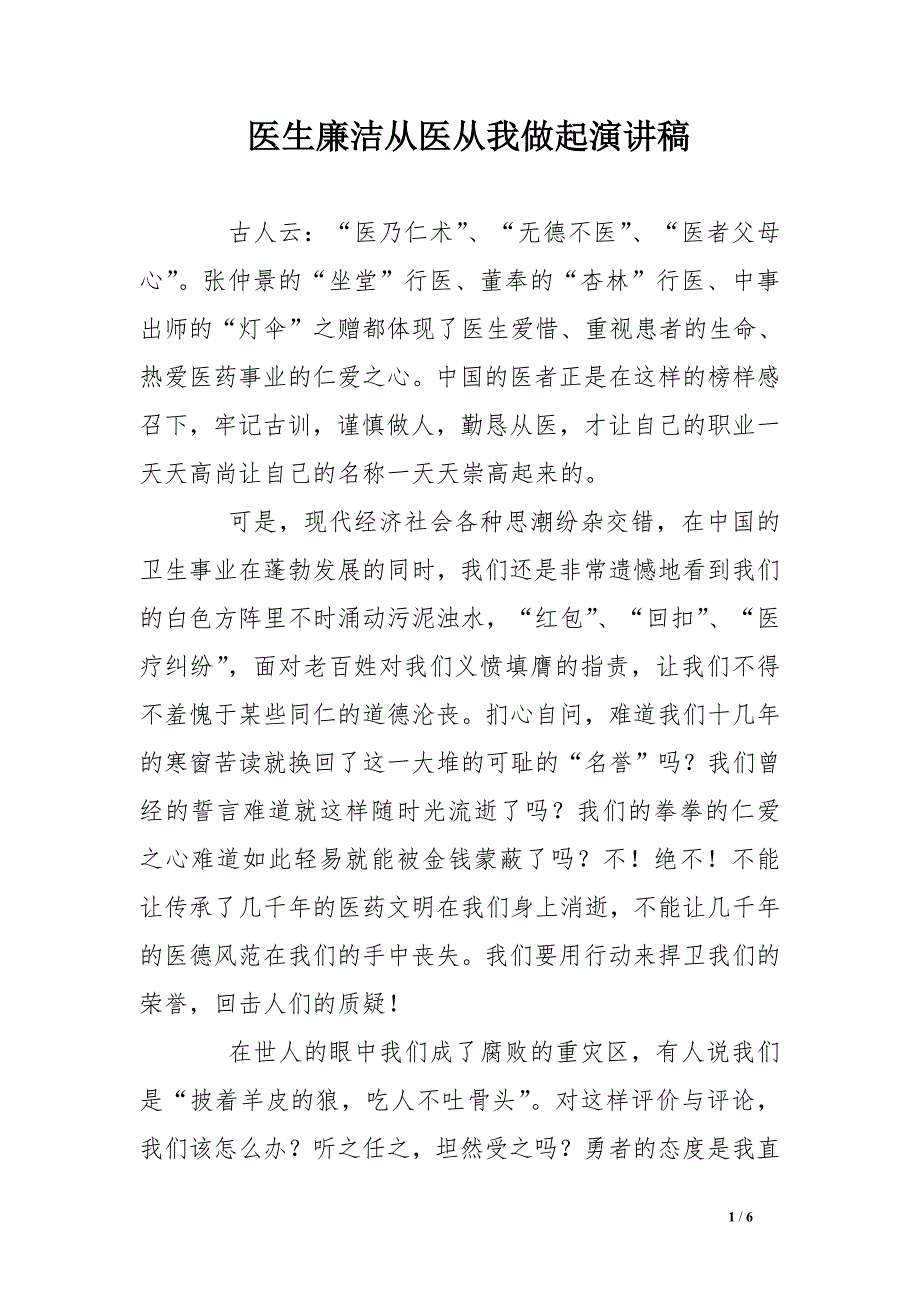 医生廉洁从医从我做起演讲稿

古人云：“医乃仁术”、“无德不医”、“医者父母心”。张仲景的“坐堂”行医、董奉的“杏林”行医、中事出师的“灯伞”之赠都体现了医生爱惜、重视患者的生命、热爱医药事业的仁爱之心。中国的医者正是在这样的榜样感召下，牢记古训，谨慎做人，勤恳从医，才让自己的职业一天天高尚让自己的名称一天天崇高起来的。

可是，现代经济社会各种思潮纷杂交错，在中国的卫生事业在蓬勃发展的同时，我们还是非常遗憾地看到我们的白色方阵里不时涌动污泥浊水，“红包”、“回扣”、“医疗纠纷”，面对老百姓对我们义愤填膺的指责，让我们不得不羞愧于某些同仁的道德沦丧。扪心自问，难道我们十几年的寒窗苦读就换回了这一大堆的可耻的“名誉”吗？我们曾经的誓言难道就这样随时光流逝了吗？我们的拳拳的仁爱之心难道如此轻易就能被金钱蒙蔽了吗？不！绝不！不能让传承了几千年的医药文明在我们身上消逝，不能让几千年的医德风范在我们的手中丧失。我们要用行动来捍卫我们的荣誉，回击人们的质疑！

在世人的眼中我们成了腐败的重灾区，有人说我们是“披着羊皮的狼，吃人不吐骨头”。对这样评价与评论，我们该怎么办？听之任之，坦然受之吗？勇者的态度是我直

1 / 6